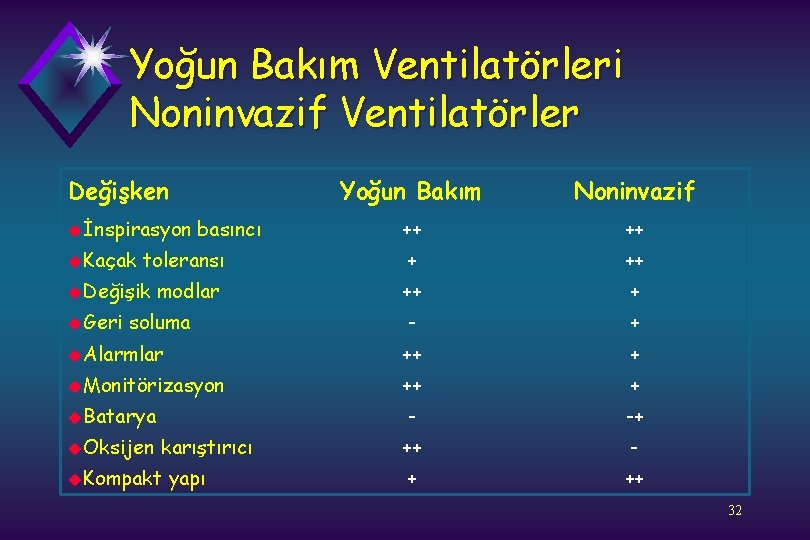 Yoğun Bakım Ventilatörleri
Noninvazif Ventilatörler

| Değişken | Yoğun Bakım | Noninvazif |
|---|---|---|
| İnspirasyon basıncı | ++ | ++ |
| Kaçak toleransı | + | ++ |
| Değişik modlar | ++ | + |
| Geri soluma | - | + |
| Alarmlar | ++ | + |
| Monitörizasyon | ++ | + |
| Batarya | - | -+ |
| Oksijen karıştırıcı | ++ | - |
| Kompakt yapı | + | ++ |

32